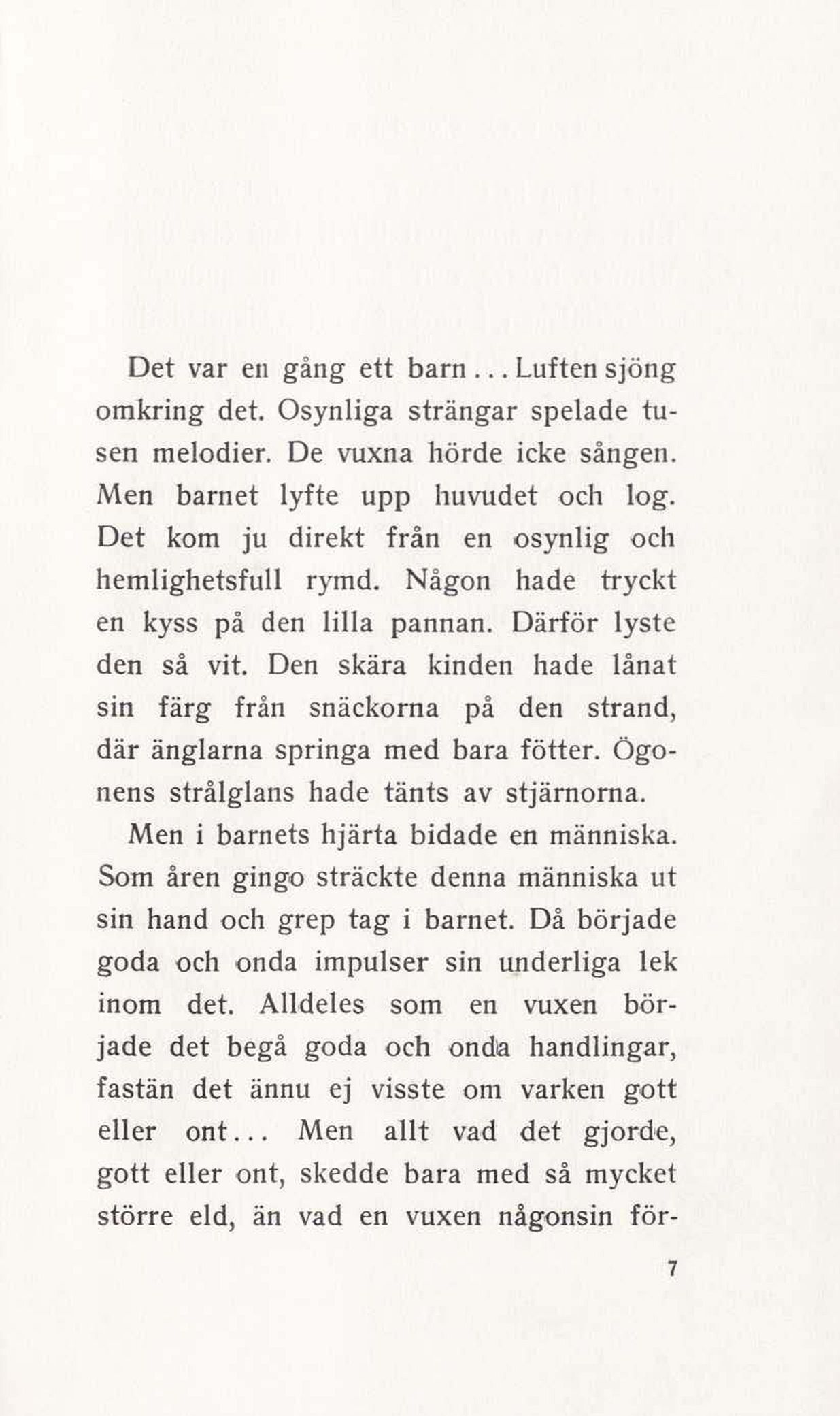 Det var en gång ett barn... Luften sjöng omkring det. Osynliga strängar spelade tusen melodier. De vuxna hörde icke sången. Men barnet lyfte upp huvudet och log. Det kom ju direkt från en osynlig och hemlighetsfull rymd. Någon hade tryckt en kyss på den lilla pannan. Därför lyste den så vit. Den skära kinden hade lånat sin färg från snäckorna på den strand, där änglarna springa med bara fötter. Ögonens strålglans hade tänts av stjärnorna.

Men i barnets hjärta bidade en människa. Som åren gingo sträckte denna människa ut sin hand och grep tag i barnet. Då började goda och onda impulser sin underliga lek inom det. Alldeles som en vuxen började det begå goda och onda handlingar, fastän det ännu ej visste om varken gott eller ont... Men allt vad det gjorde, gott eller ont, skedde bara med så mycket större eld, än vad en vuxen någonsin för-

7